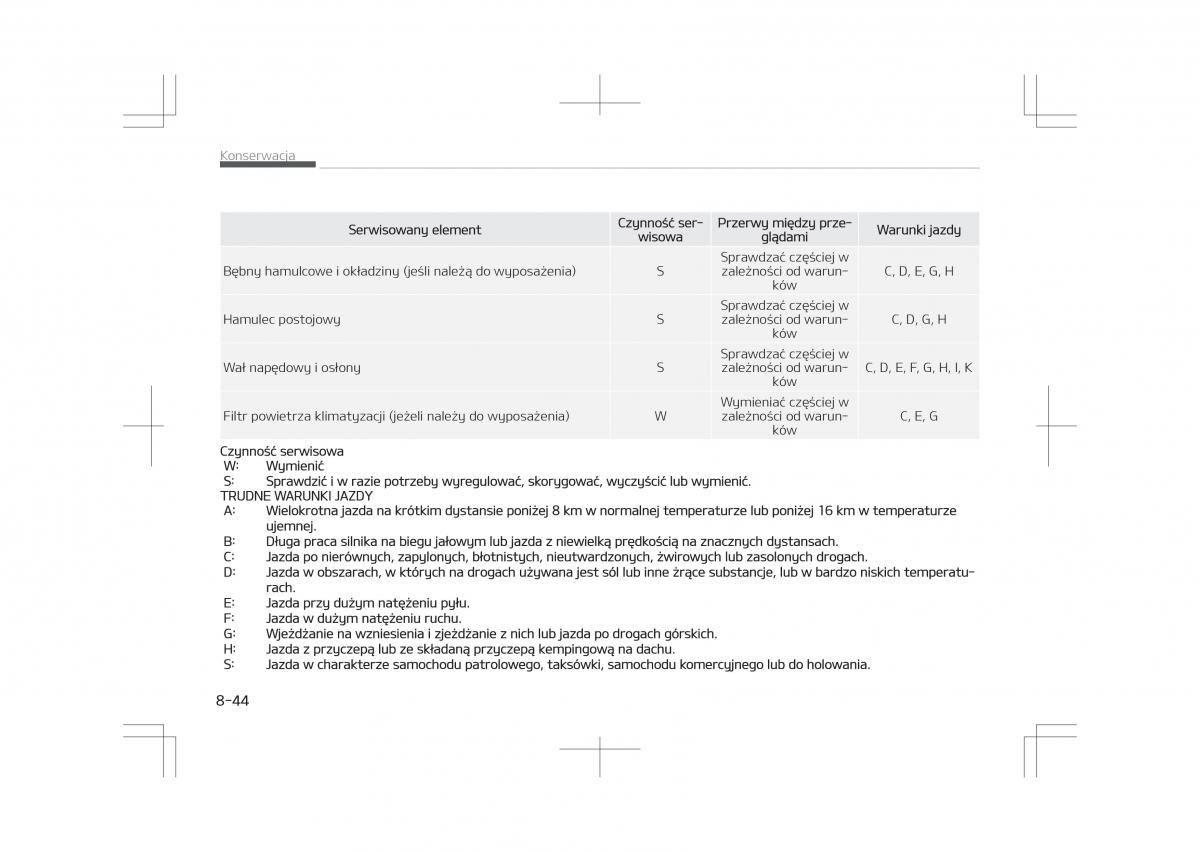 Konserwacja

| Serwisowany element | Czynność serwisowa | Przerwy między przeglądami | Warunki jazdy |
|---|---|---|---|
| Bębny hamulcowe i okładziny (jeśli należą do wyposażenia) | S | Sprawdzać częściej w zależności od warunków | C, D, E, G, H |
| Hamulec postojowy | S | Sprawdzać częściej w zależności od warunków | C, D, G, H |
| Wał napędowy i osłony | S | Sprawdzać częściej w zależności od warunków | C, D, E, F, G, H, I, K |
| Filtr powietrza klimatyzacji (jeżeli należy do wyposażenia) | W | Wymieniać częściej w zależności od warunków | C, E, G |

Czynność serwisowa
W: Wymienić
S: Sprawdzić i w razie potrzeby wyregulować, skorygować, wyczyścić lub wymienić.
TRUDNE WARUNKI JAZDY
A: Wielokrotna jazda na krótkim dystansie poniżej 8 km w normalnej temperaturze lub poniżej 16 km w temperaturze ujemnej.
B: Długa praca silnika na biegu jałowym lub jazda z niewielką prędkością na znacznych dystansach.
C: Jazda po nierównych, zapylonych, błotnistych, nieutwardzonych, żwirowych lub zasolonych drogach.
D: Jazda w obszarach, w których na drogach używana jest sól lub inne żrące substancje, lub w bardzo niskich temperaturach.
E: Jazda przy dużym natężeniu pyłu.
F: Jazda w dużym natężeniu ruchu.
G: Wjeżdżanie na wzniesienia i zjeżdżanie z nich lub jazda po drogach górskich.
H: Jazda z przyczepą lub ze składaną przyczepą kempingową na dachu.
S: Jazda w charakterze samochodu patrolowego, taksówki, samochodu komercyjnego lub do holowania.

8-44